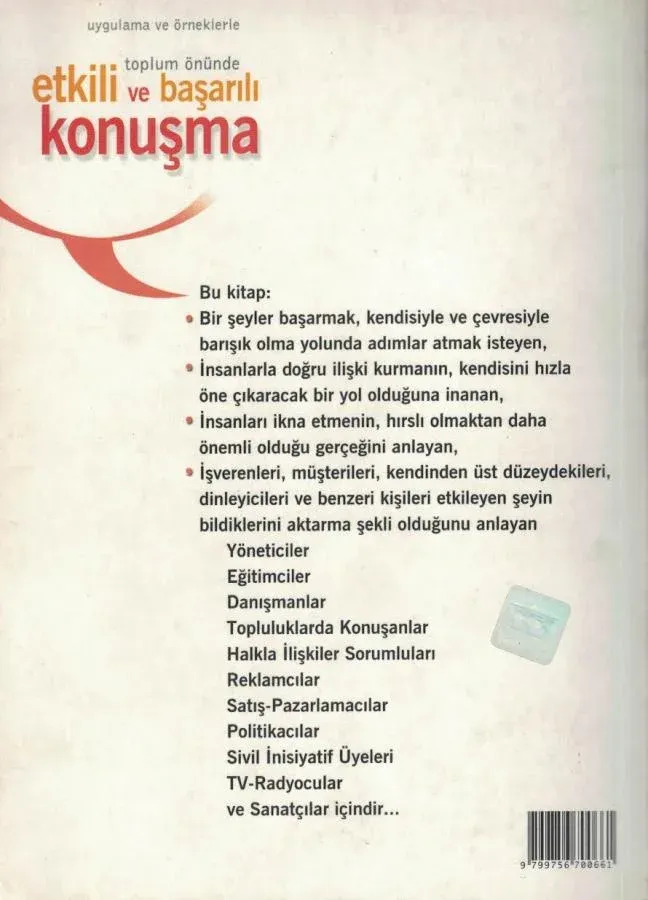 uygulama ve örneklerle

toplum önünde
etkili ve başarılı
konuşma

Bu kitap:
• Bir şeyler başarmak, kendisiyle ve çevresiyle barışık olma yolunda adımlar atmak isteyen,
• İnsanlarla doğru ilişki kurmanın, kendisini hızla öne çıkaracak bir yol olduğuna inanan,
• İnsanları ikna etmenin, hırslı olmaktan daha önemli olduğu gerçeğini anlayan,
• İşverenleri, müşterileri, kendinden üst düzeydekileri, dinleyicileri ve benzeri kişileri etkileyen şeyin bildiklerini aktarma şekli olduğunu anlayan
Yöneticiler
Eğitimciler
Danışmanlar
Topluluklarda Konuşanlar
Halkla İlişkiler Sorumluları
Reklamcılar
Satış-Pazarlamacılar
Politikacılar
Sivil İnisiyatif Üyeleri
TV-Radyocular
ve Sanatçılar içindir...

9 799756 700661